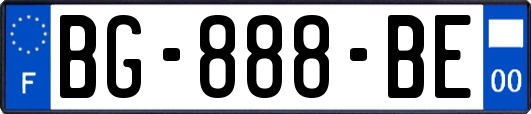 F

BG-888-BE

00